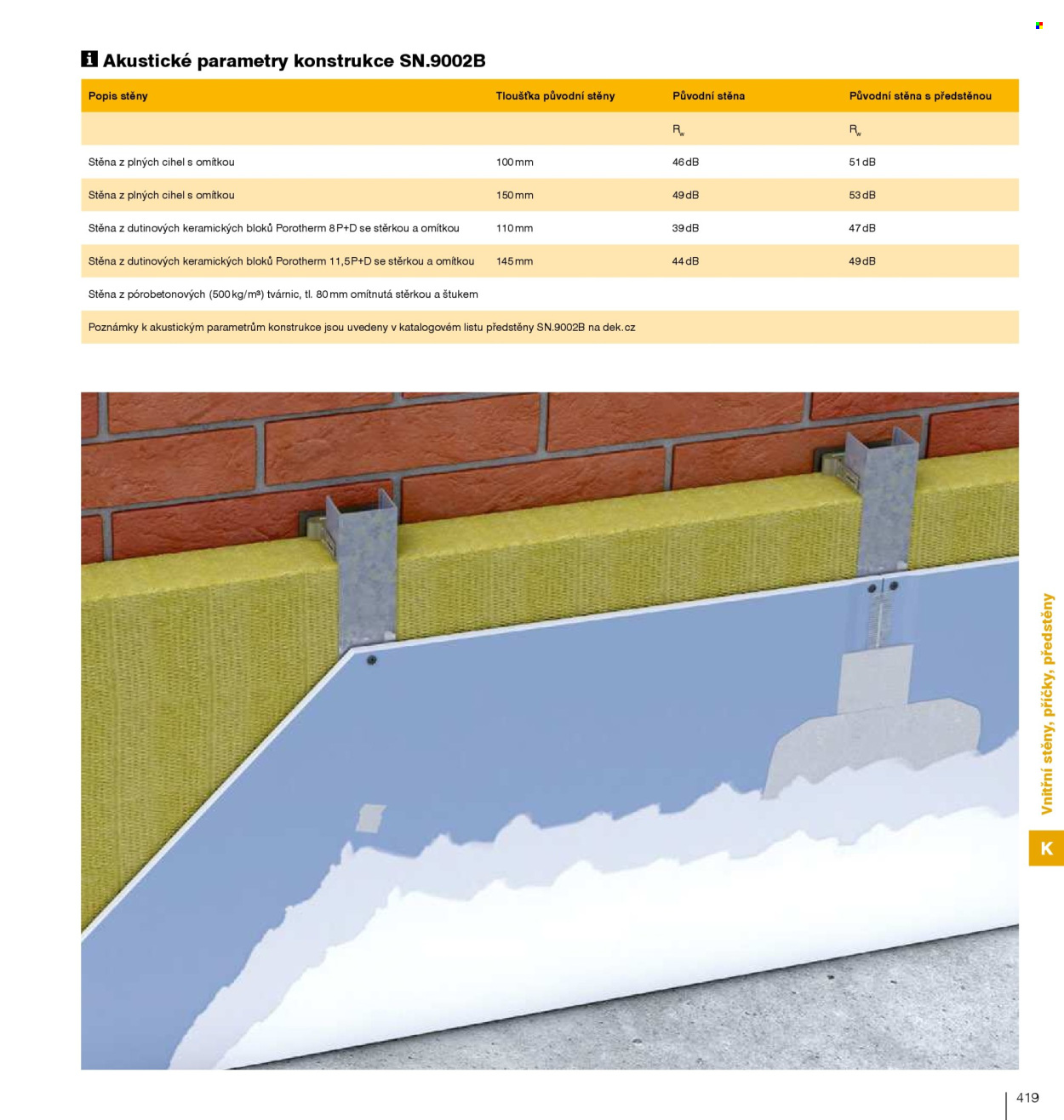 Akustické parametry konstrukce SN.9002B

| Popis stěny | Tloušťka původní stěny | Původní stěna | Původní stěna s předstěnou |
|---|---|---|---|
| | | $R_w$ | $R_w$ |
| Stěna z plných cihel s omítkou | 100 mm | 46 dB | 51 dB |
| Stěna z plných cihel s omítkou | 150 mm | 49 dB | 53 dB |
| Stěna z dutinových keramických bloků Porotherm 8 P+D se stěrkou a omítkou | 110 mm | 39 dB | 47 dB |
| Stěna z dutinových keramických bloků Porotherm 11,5 P+D se stěrkou a omítkou | 145 mm | 44 dB | 49 dB |
| Stěna z pórobetonových (500 kg/m³) tvárnic, tl. 80 mm omítnutá stěrkou a štukem | | | |
| Poznámky k akustickým parametrům konstrukce jsou uvedeny v katalogovém listu předstěny SN.9002B na dek.cz | | | |

Vnitřní stěny, příčky, předstěny

K

419